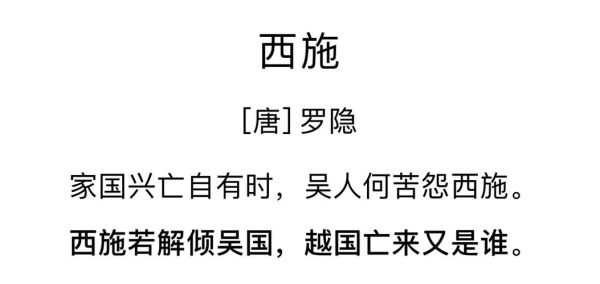 西施

[唐] 罗隐

家国兴亡自有时，吴人何苦怨西施。

西施若解倾吴国，越国亡来又是谁。